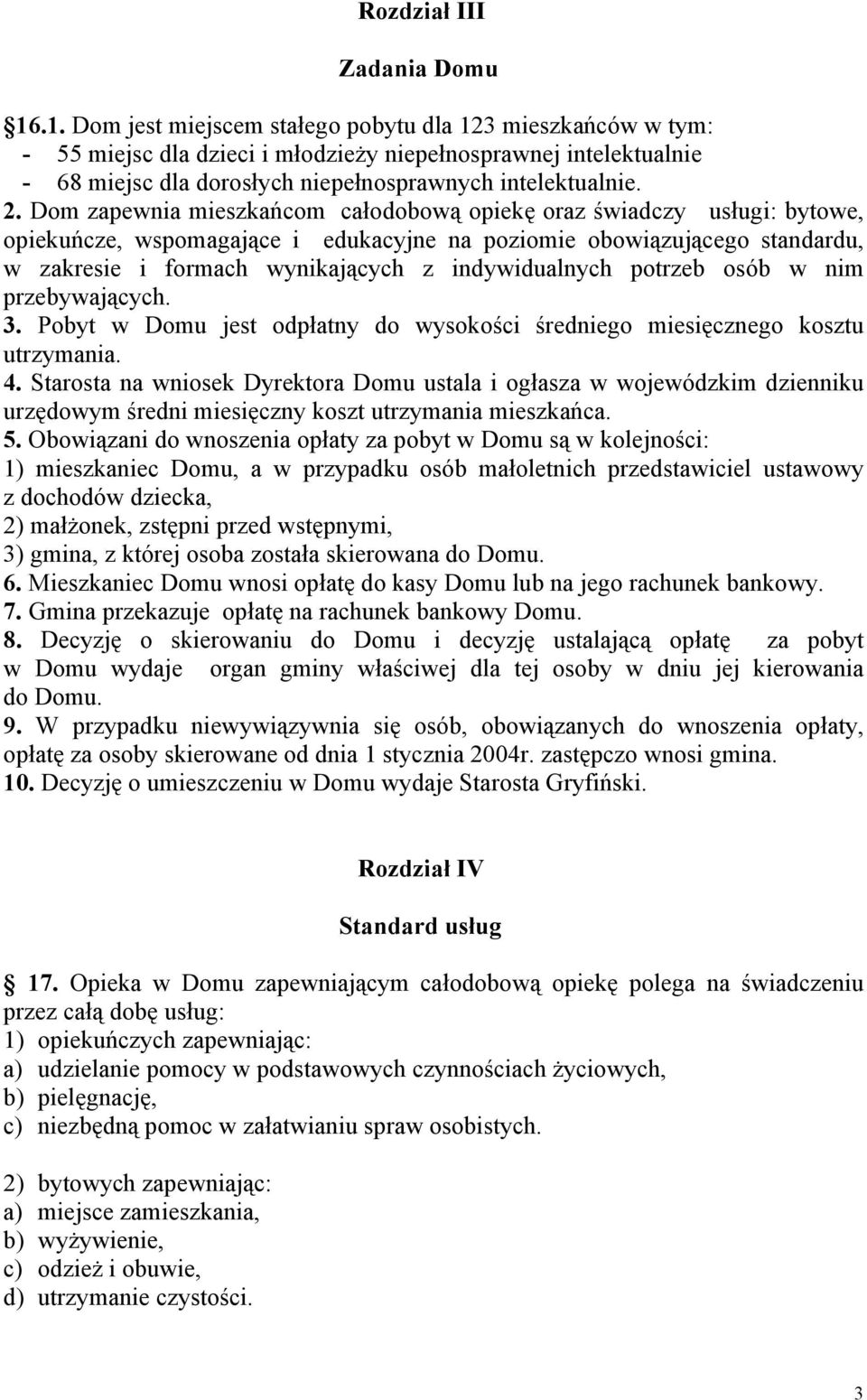 Rozdział III

Zadania Domu

§16.1. Dom jest miejscem stałego pobytu dla 123 mieszkańców w tym:
- 55 miejsc dla dzieci i młodzieży niepełnosprawnej intelektualnie
- 68 miejsc dla dorosłych niepełnosprawnych intelektualnie.
2. Dom zapewnia mieszkańcom całodobową opiekę oraz świadczy usługi: bytowe, opiekuńcze, wspomagające i edukacyjne na poziomie obowiązującego standardu, w zakresie i formach wynikających z indywidualnych potrzeb osób w nim przebywających.
3. Pobyt w Domu jest odpłatny do wysokości średniego miesięcznego kosztu utrzymania.
4. Starosta na wniosek Dyrektora Domu ustala i ogłasza w wojewódzkim dzienniku urzędowym średni miesięczny koszt utrzymania mieszkańca.
5. Obowiązani do wnoszenia opłaty za pobyt w Domu są w kolejności:
1) mieszkaniec Domu, a w przypadku osób małoletnich przedstawiciel ustawowy z dochodów dziecka,
2) małżonek, zstępni przed wstępnymi,
3) gmina, z której osoba została skierowana do Domu.
6. Mieszkaniec Domu wnosi opłatę do kasy Domu lub na jego rachunek bankowy.
7. Gmina przekazuje opłatę na rachunek bankowy Domu.
8. Decyzję o skierowaniu do Domu i decyzję ustalającą opłatę za pobyt w Domu wydaje organ gminy właściwej dla tej osoby w dniu jej kierowania do Domu.
9. W przypadku niewywiązywnia się osób, obowiązanych do wnoszenia opłaty, opłatę za osoby skierowane od dnia 1 stycznia 2004r. zastępczo wnosi gmina.
10. Decyzję o umieszczeniu w Domu wydaje Starosta Gryfiński.

Rozdział IV

Standard usług

§ 17. Opieka w Domu zapewniającym całodobową opiekę polega na świadczeniu przez całą dobę usług:
1) opiekuńczych zapewniając:
a) udzielanie pomocy w podstawowych czynnościach życiowych,
b) pielęgnację,
c) niezbędną pomoc w załatwianiu spraw osobistych.

2) bytowych zapewniając:
a) miejsce zamieszkania,
b) wyżywienie,
c) odzież i obuwie,
d) utrzymanie czystości.

3